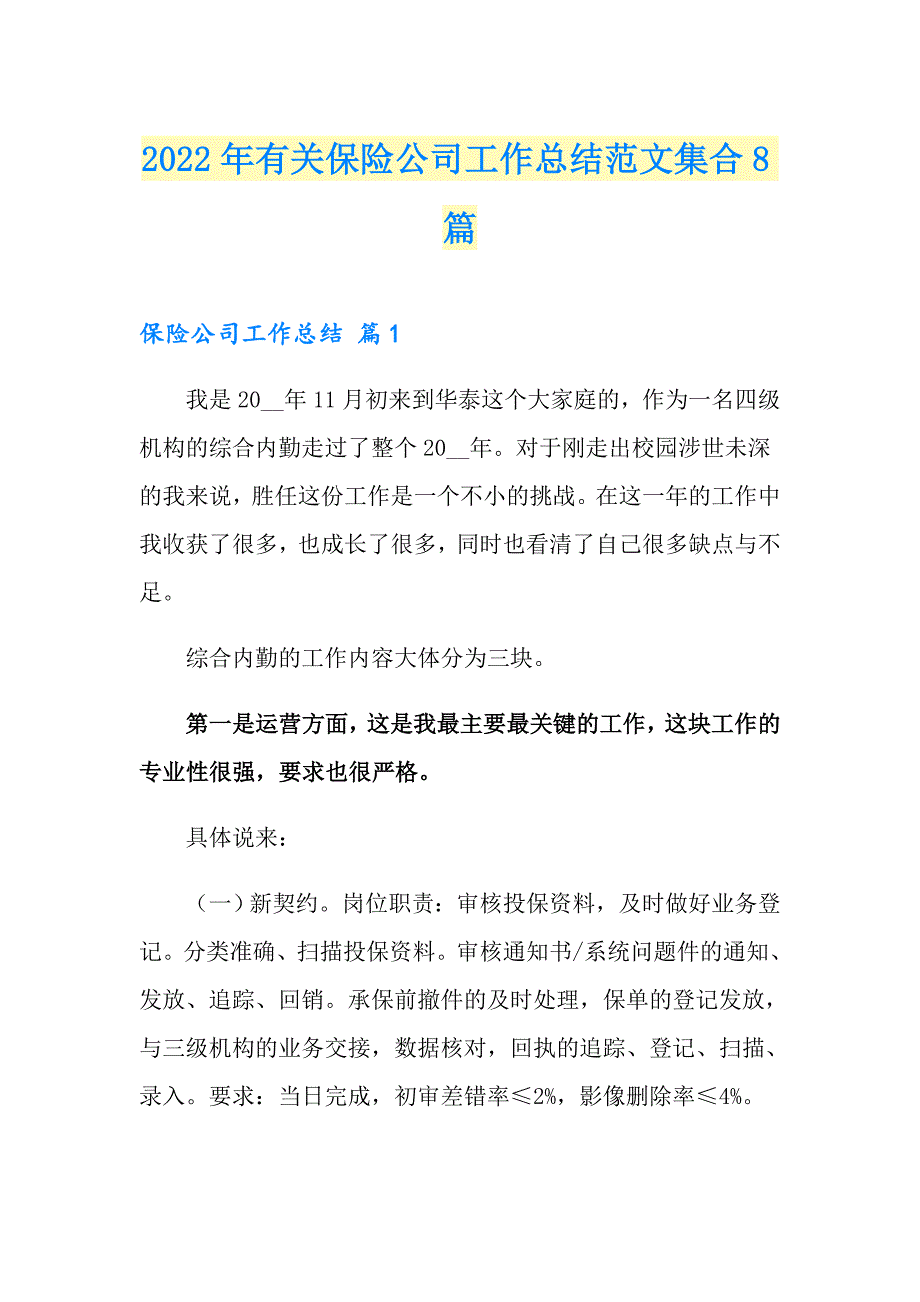 2022年有关保险公司工作总结范文集合8篇

保险公司工作总结 篇1

我是20__年11月初来到华泰这个大家庭的，作为一名四级机构的综合内勤走过了整个20__年。对于刚走出校园涉世未深的我来说，胜任这份工作是一个不小的挑战。在这一年的工作中我收获了很多，也成长了很多，同时也看清了自己很多缺点与不足。

综合内勤的工作内容大体分为三块。

第一是运营方面，这是我最主要最关键的工作，这块工作的专业性很强，要求也很严格。

具体说来：

（一）新契约。岗位职责：审核投保资料，及时做好业务登记。分类准确、扫描投保资料。审核通知书/系统问题件的通知、发放、追踪、回销。承保前撤件的及时处理，保单的登记发放，与三级机构的业务交接，数据核对，回执的追踪、登记、扫描、录入。要求：当日完成，初审差错率≤2%，影像删除率≤4%。